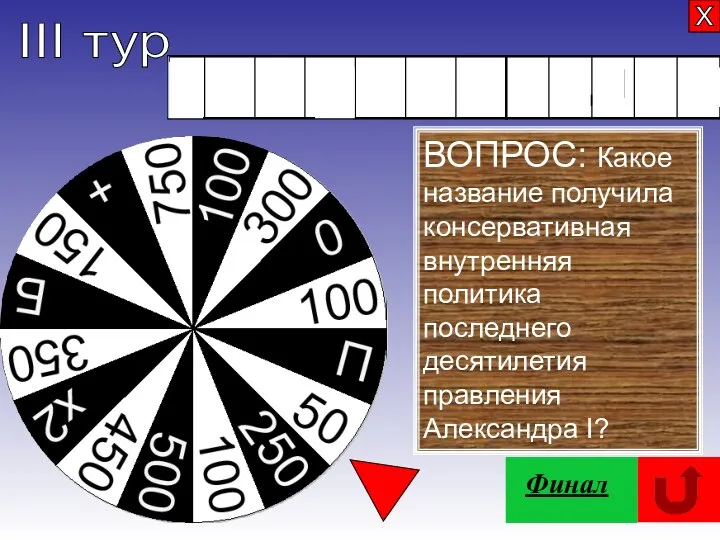 X

III тур

750
100
300
0
100
П
50
250
100
500
450
X2
350
Б
150
+

ВОПРОС: Какое название получила консервативная внутренняя политика последнего десятилетия правления Александра I?

Финал